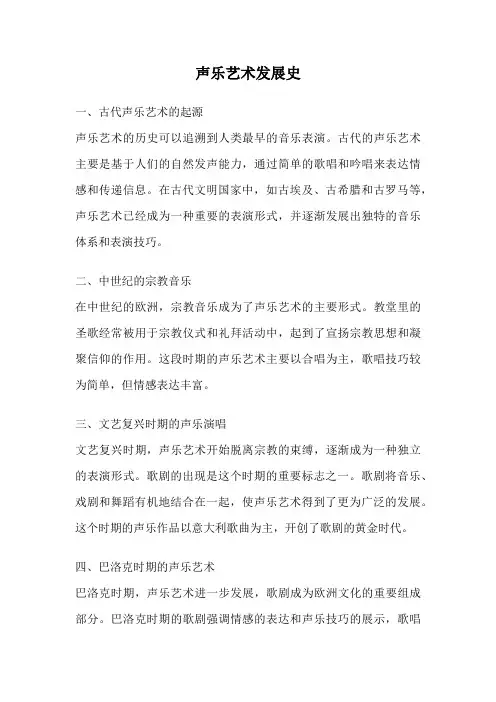 声乐艺术发展史

一、古代声乐艺术的起源

声乐艺术的历史可以追溯到人类最早的音乐表演。古代的声乐艺术主要是基于人们的自然发声能力，通过简单的歌唱和吟唱来表达情感和传递信息。在古代文明国家中，如古埃及、古希腊和古罗马等，声乐艺术已经成为一种重要的表演形式，并逐渐发展出独特的音乐体系和表演技巧。

二、中世纪的宗教音乐

在中世纪的欧洲，宗教音乐成为了声乐艺术的主要形式。教堂里的圣歌经常被用于宗教仪式和礼拜活动中，起到了宣扬宗教思想和凝聚信仰的作用。这段时期的声乐艺术主要以合唱为主，歌唱技巧较为简单，但情感表达丰富。

三、文艺复兴时期的声乐演唱

文艺复兴时期，声乐艺术开始脱离宗教的束缚，逐渐成为一种独立的表演形式。歌剧的出现是这个时期的重要标志之一。歌剧将音乐、戏剧和舞蹈有机地结合在一起，使声乐艺术得到了更为广泛的发展。这个时期的声乐作品以意大利歌曲为主，开创了歌剧的黄金时代。

四、巴洛克时期的声乐艺术

巴洛克时期，声乐艺术进一步发展，歌剧成为欧洲文化的重要组成部分。巴洛克时期的歌剧强调情感的表达和声乐技巧的展示，歌唱